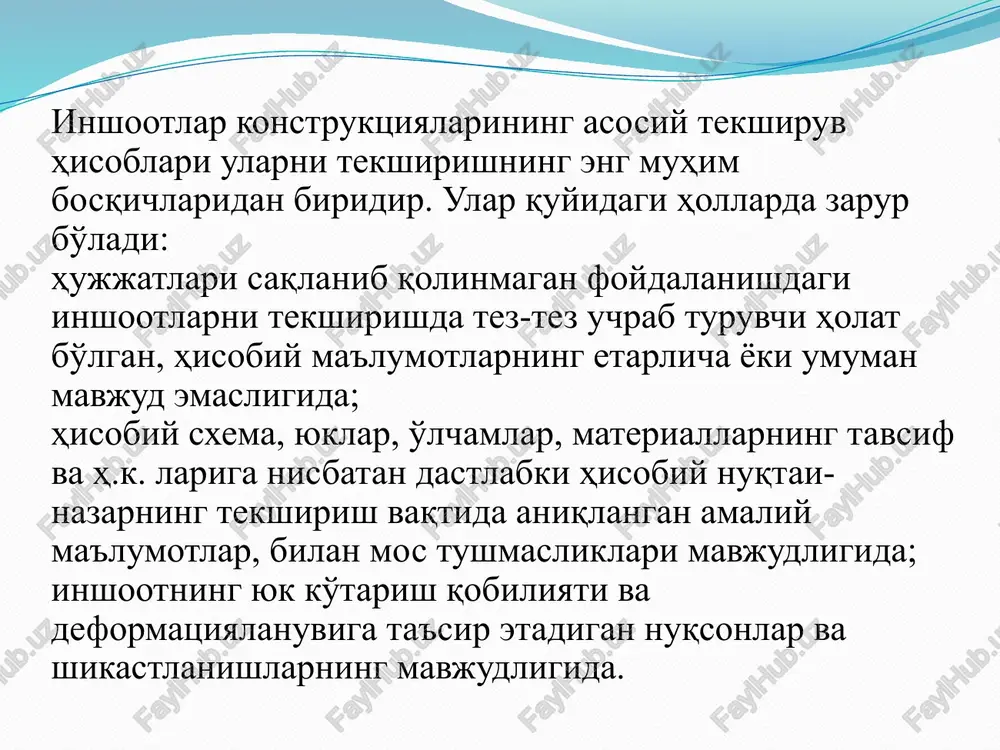 Иншоотлар конструкцияларининг асосий текширув ҳисоблари уларни текширишнинг энг муҳим босқичларидан биридир. Улар қуйидаги ҳолларда зарур бўлади:
ҳужжатлари сақланиб қолинмаган фойдаланишдаги иншоотларни текширишда тез-тез учраб турувчи ҳолат бўлган, ҳисобий маълумотларнинг етарлича ёки умуман мавжуд эмаслигида;
ҳисобий схема, юклар, ўлчамлар, материалларнинг тавсиф ва ҳ.к. ларига нисбатан дастлабки ҳисобий нуқтаи-назарнинг текшириш вақтида аниқланган амалий маълумотлар, билан мос тушмасликлари мавжудлигида;
иншоотнинг юк кўтариш қобилияти ва деформацияланувига таъсир этадиган нуқсонлар ва шикастланишларнинг мавжудлигида.

FaylHub.uz